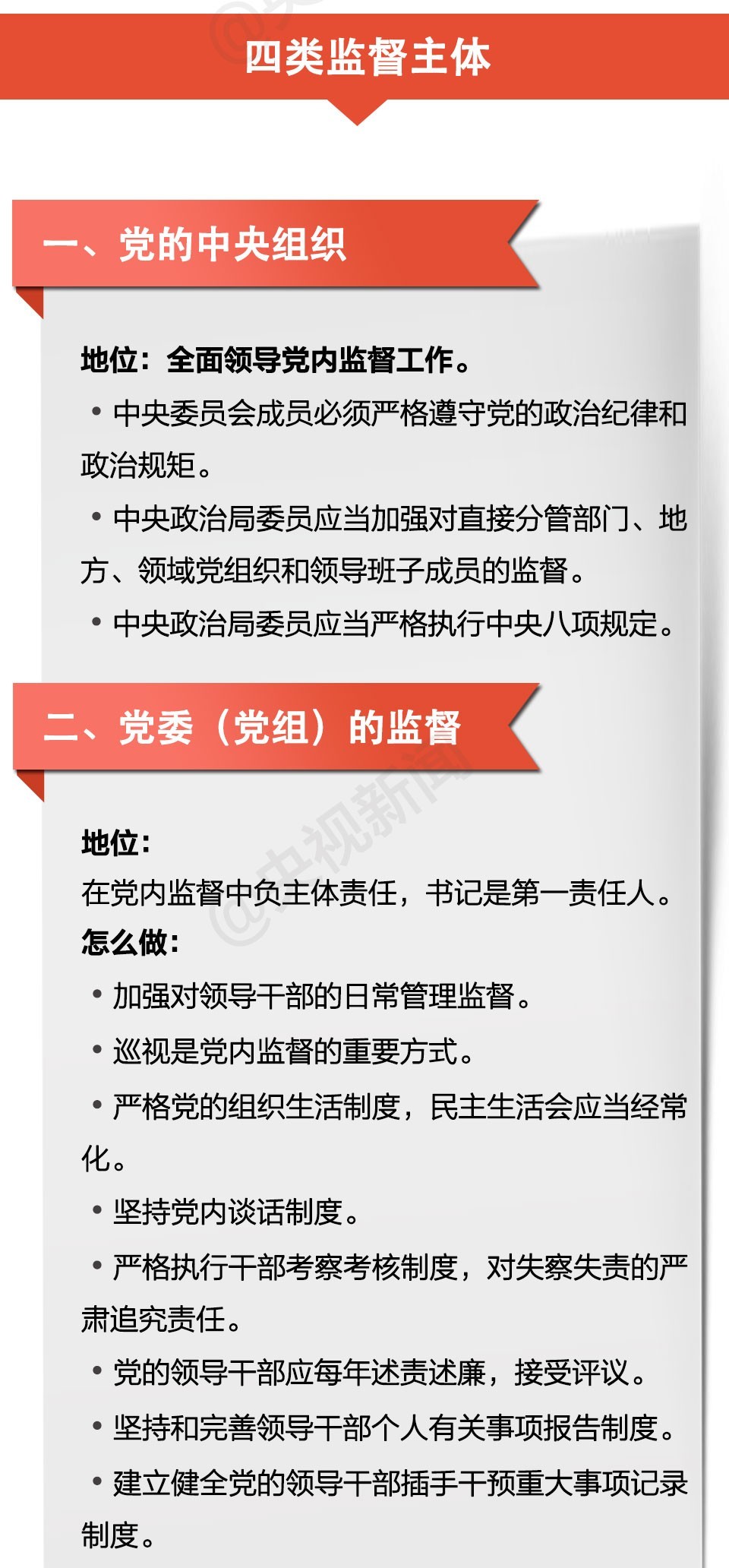 四类监督主体

一、党的中央组织

地位：全面领导党内监督工作。

• 中央委员会成员必须严格遵守党的政治纪律和政治规矩。

• 中央政治局委员应当加强对直接分管部门、地方、领域党组织和领导班子成员的监督。

• 中央政治局委员应当严格执行中央八项规定。

二、党委（党组）的监督

地位：
在党内监督中负主体责任，书记是第一责任人。
怎么做：

• 加强对领导干部的日常管理监督。

• 巡视是党内监督的重要方式。

• 严格党的组织生活制度，民主生活会应当经常化。

• 坚持党内谈话制度。

• 严格执行干部考察考核制度，对失察失责的严肃追究责任。

• 党的领导干部应每年述责述廉，接受评议。

• 坚持和完善领导干部个人有关事项报告制度。

• 建立健全党的领导干部插手干预重大事项记录制度。

@央视新闻